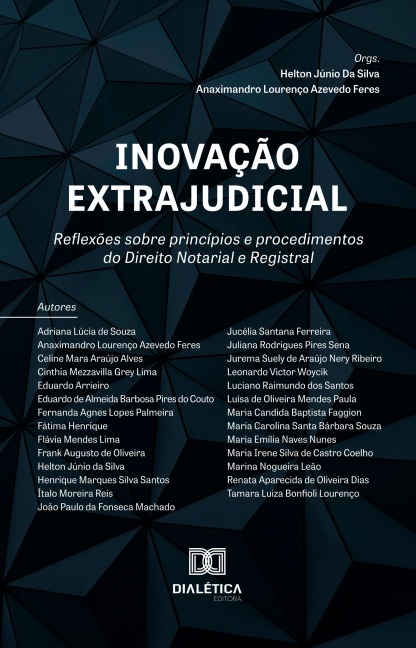 Orgs.
Helton Júnio Da Silva
Anaximandro Lourenço Azevedo Feres

INOVAÇÃO EXTRAJUDICIAL

Reflexões sobre princípios e procedimentos do Direito Notarial e Registral

Autores

Adriana Lúcia de Souza
Anaximandro Lourenço Azevedo Feres
Celine Mara Araújo Alves
Cinthia Mezzavilla Grey Lima
Eduardo Arrieiro
Eduardo de Almeida Barbosa Pires do Couto
Fernanda Agnes Lopes Palmeira
Fátima Henrique
Flávia Mendes Lima
Frank Augusto de Oliveira
Helton Júnio da Silva
Henrique Marques Silva Santos
Ítalo Moreira Reis
João Paulo da Fonseca Machado

Jucélia Santana Ferreira
Juliana Rodrigues Pires Sena
Jurema Suely de Araújo Nery Ribeiro
Leonardo Victor Woycik
Luciano Raimundo dos Santos
Luísa de Oliveira Mendes Paula
Maria Candida Baptista Faggion
Maria Carolina Santa Bárbara Souza
Maria Emília Naves Nunes
Maria Irene Silva de Castro Coelho
Marina Nogueira Leão
Renata Aparecida de Oliveira Dias
Tamara Luiza Bonfioli Lourenço

DIALÉTICA
EDITORA